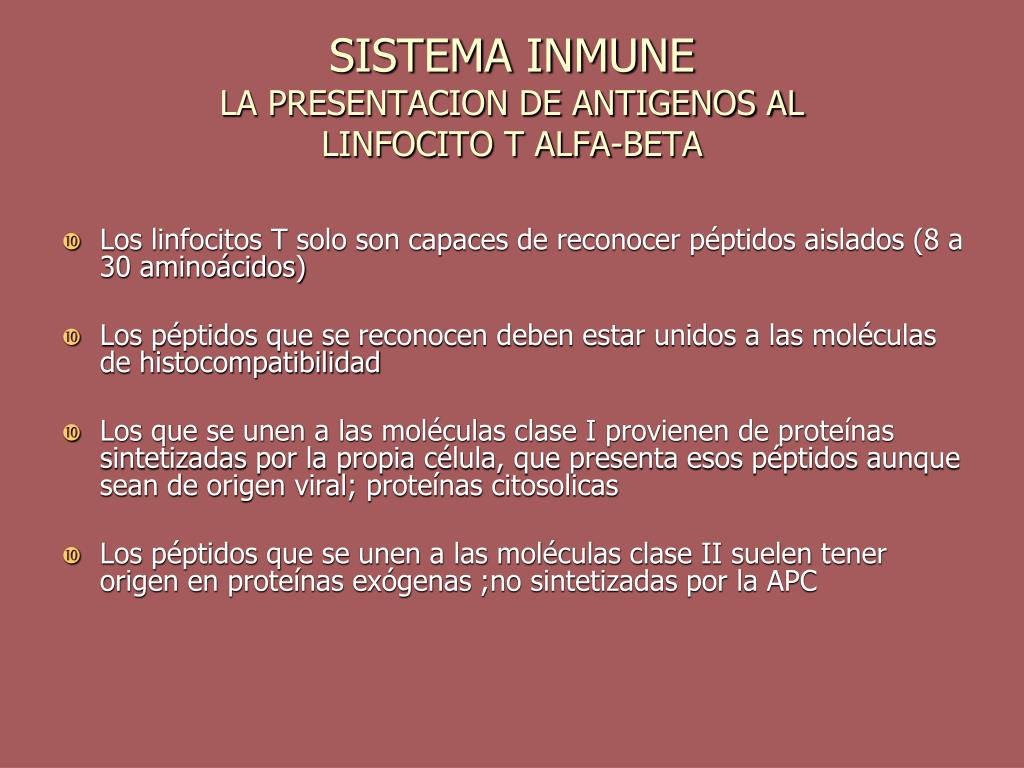 SISTEMA INMUNE
LA PRESENTACION DE ANTIGENOS AL LINFOCITO T ALFA-BETA

Los linfocitos T solo son capaces de reconocer péptidos aislados (8 a 30 aminoácidos)

Los péptidos que se reconocen deben estar unidos a las moléculas de histocompatibilidad

Los que se unen a las moléculas clase I provienen de proteínas sintetizadas por la propia célula, que presenta esos péptidos aunque sean de origen viral; proteínas citosolicas

Los péptidos que se unen a las moléculas clase II suelen tener origen en proteínas exógenas ;no sintetizadas por la APC